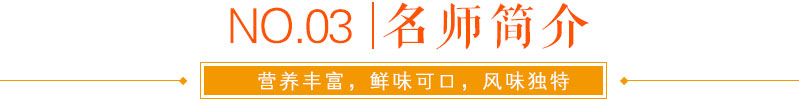 NO.03 | 名师简介

营养丰富，鲜味可口，风味独特